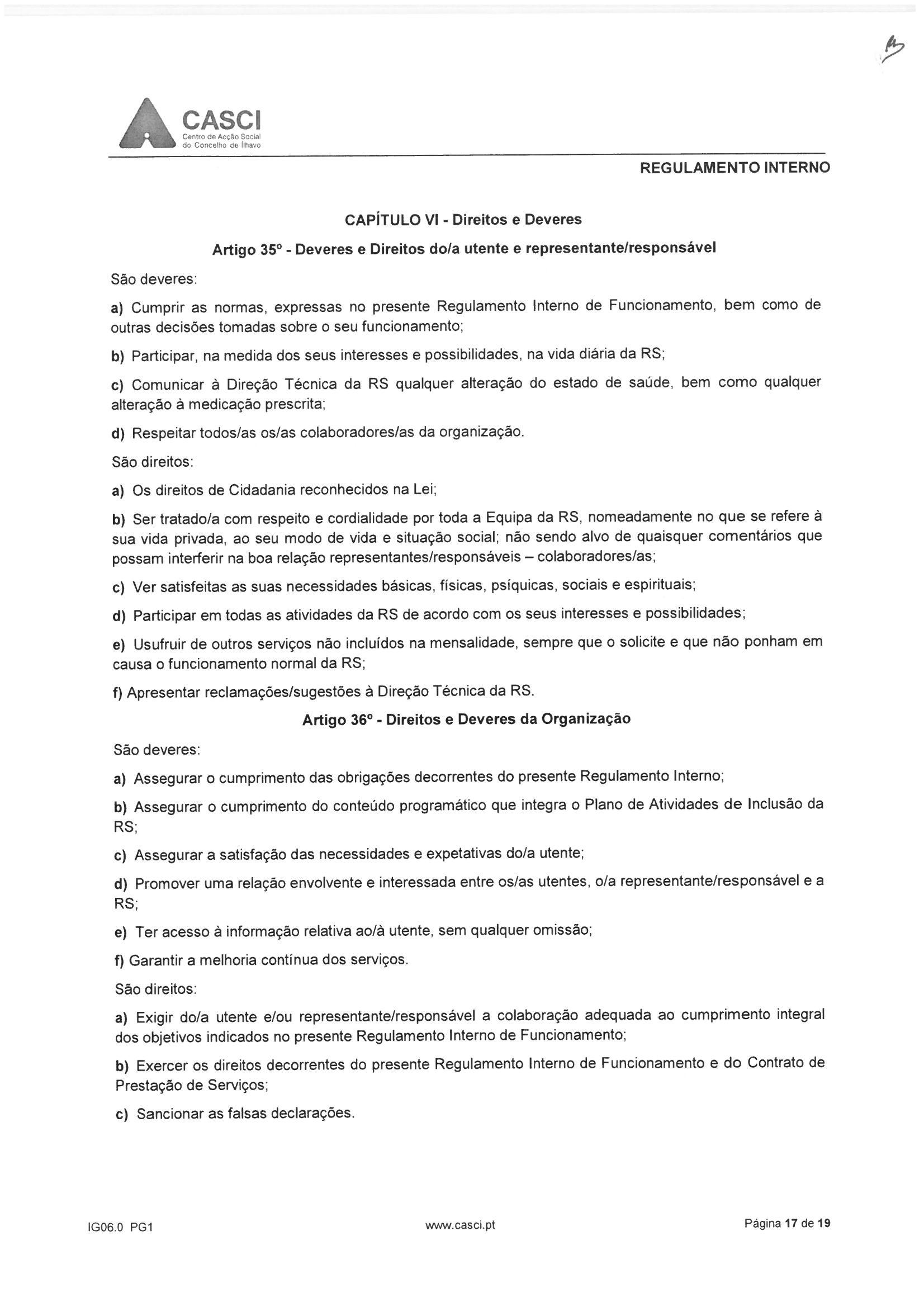 CASCI
Centro de Acção Social do Concelho de Ílhavo

REGULAMENTO INTERNO

CAPÍTULO VI - Direitos e Deveres

Artigo 35º - Deveres e Direitos do/a utente e representante/responsável

São deveres:

a) Cumprir as normas, expressas no presente Regulamento Interno de Funcionamento, bem como de outras decisões tomadas sobre o seu funcionamento;

b) Participar, na medida dos seus interesses e possibilidades, na vida diária da RS;

c) Comunicar à Direção Técnica da RS qualquer alteração do estado de saúde, bem como qualquer alteração à medicação prescrita;

d) Respeitar todos/as os/as colaboradores/as da organização.

São direitos:

a) Os direitos de Cidadania reconhecidos na Lei;

b) Ser tratado/a com respeito e cordialidade por toda a Equipa da RS, nomeadamente no que se refere à sua vida privada, ao seu modo de vida e situação social; não sendo alvo de quaisquer comentários que possam interferir na boa relação representantes/responsáveis – colaboradores/as;

c) Ver satisfeitas as suas necessidades básicas, físicas, psíquicas, sociais e espirituais;

d) Participar em todas as atividades da RS de acordo com os seus interesses e possibilidades;

e) Usufruir de outros serviços não incluídos na mensalidade, sempre que o solicite e que não ponham em causa o funcionamento normal da RS;

f) Apresentar reclamações/sugestões à Direção Técnica da RS.

Artigo 36º - Direitos e Deveres da Organização

São deveres:

a) Assegurar o cumprimento das obrigações decorrentes do presente Regulamento Interno;

b) Assegurar o cumprimento do conteúdo programático que integra o Plano de Atividades de Inclusão da RS;

c) Assegurar a satisfação das necessidades e expetativas do/a utente;

d) Promover uma relação envolvente e interessada entre os/as utentes, o/a representante/responsável e a RS;

e) Ter acesso à informação relativa ao/à utente, sem qualquer omissão;

f) Garantir a melhoria contínua dos serviços.

São direitos:

a) Exigir do/a utente e/ou representante/responsável a colaboração adequada ao cumprimento integral dos objetivos indicados no presente Regulamento Interno de Funcionamento;

b) Exercer os direitos decorrentes do presente Regulamento Interno de Funcionamento e do Contrato de Prestação de Serviços;

c) Sancionar as falsas declarações.

IG06.0 PG1    www.casci.pt    Página 17 de 19